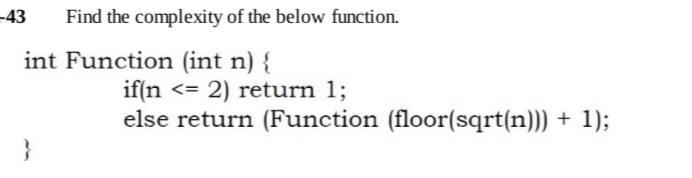 -43 Find the complexity of the below function.

int Function (int n) {
if(n <= 2) return 1;
else return (Function (floor(sqrt(n))) + 1);
}